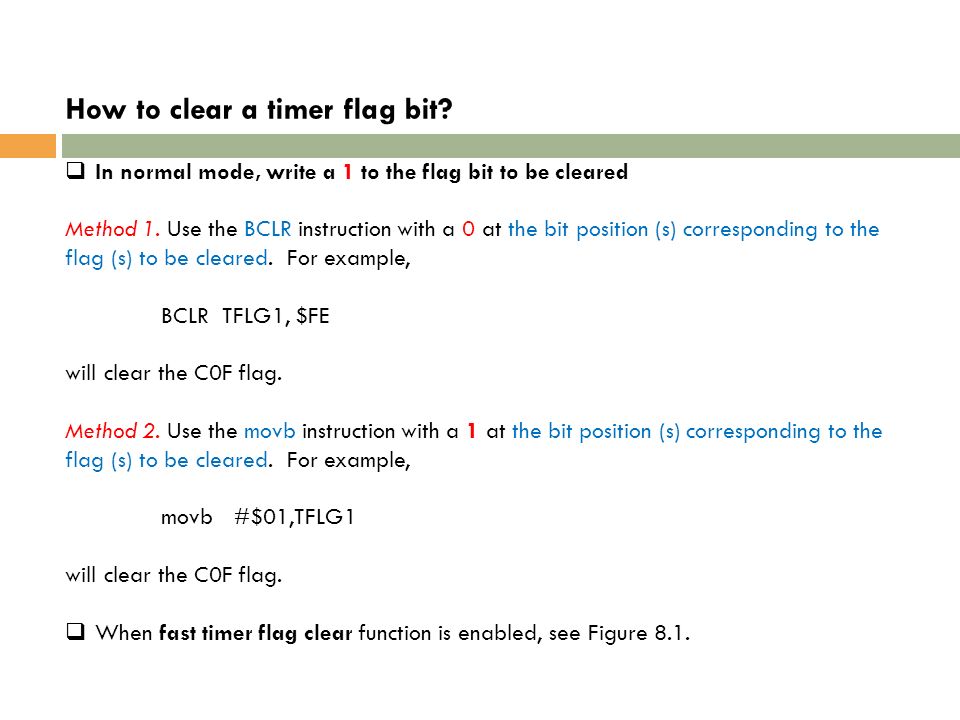 How to clear a timer flag bit?

❑ In normal mode, write a 1 to the flag bit to be cleared

Method 1. Use the BCLR instruction with a 0 at the bit position (s) corresponding to the flag (s) to be cleared. For example,

BCLR TFLG1, $FE

will clear the C0F flag.

Method 2. Use the movb instruction with a 1 at the bit position (s) corresponding to the flag (s) to be cleared. For example,

movb #$01,TFLG1

will clear the C0F flag.

❑ When fast timer flag clear function is enabled, see Figure 8.1.